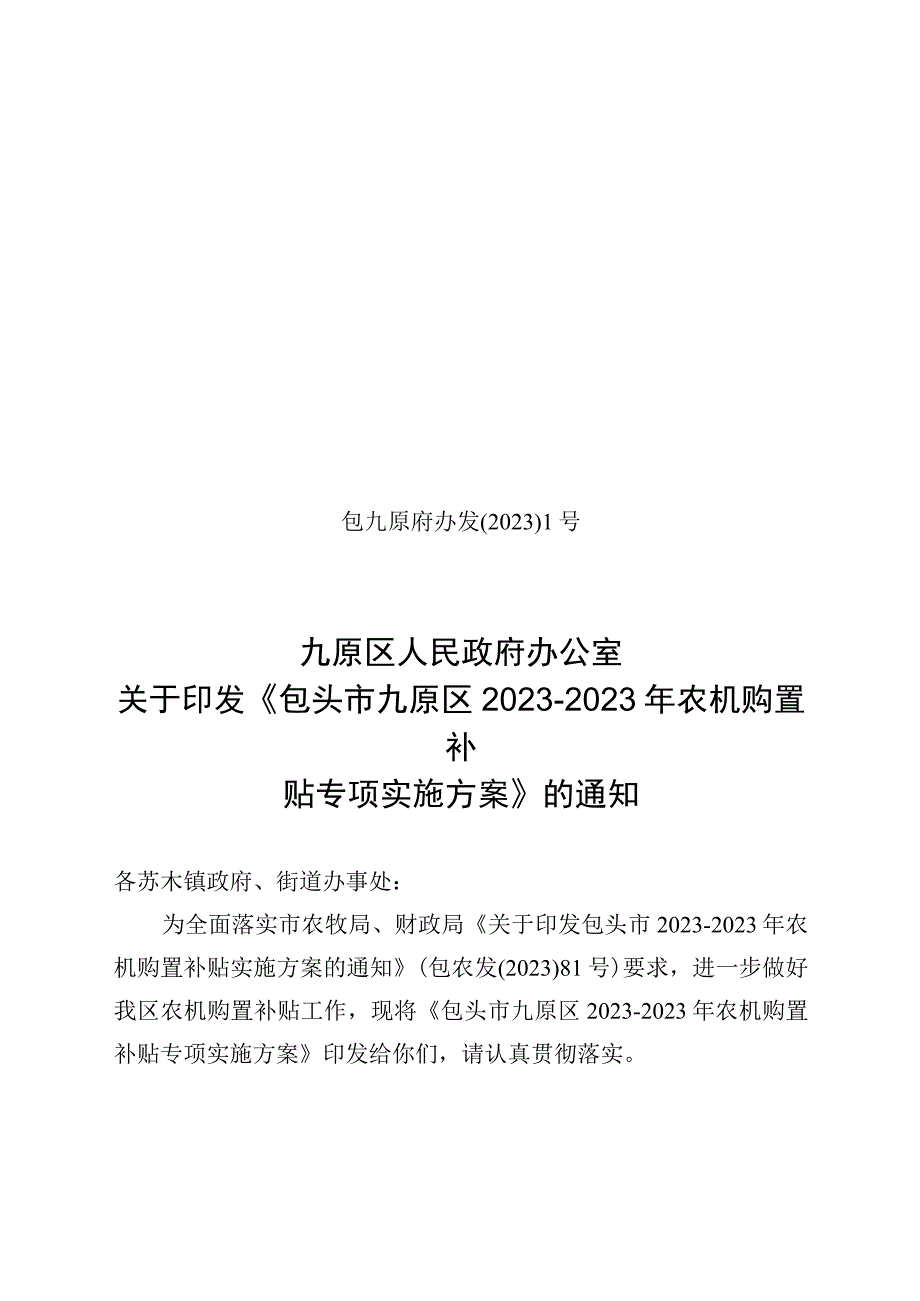 包九原府办发(2023)1号

九原区人民政府办公室
关于印发《包头市九原区2023-2023年农机购置补
贴专项实施方案》的通知

各苏木镇政府、街道办事处：

为全面落实市农牧局、财政局《关于印发包头市2023-2023年农机购置补贴实施方案的通知》(包农发(2023)81号)要求，进一步做好我区农机购置补贴工作，现将《包头市九原区2023-2023年农机购置补贴专项实施方案》印发给你们，请认真贯彻落实。